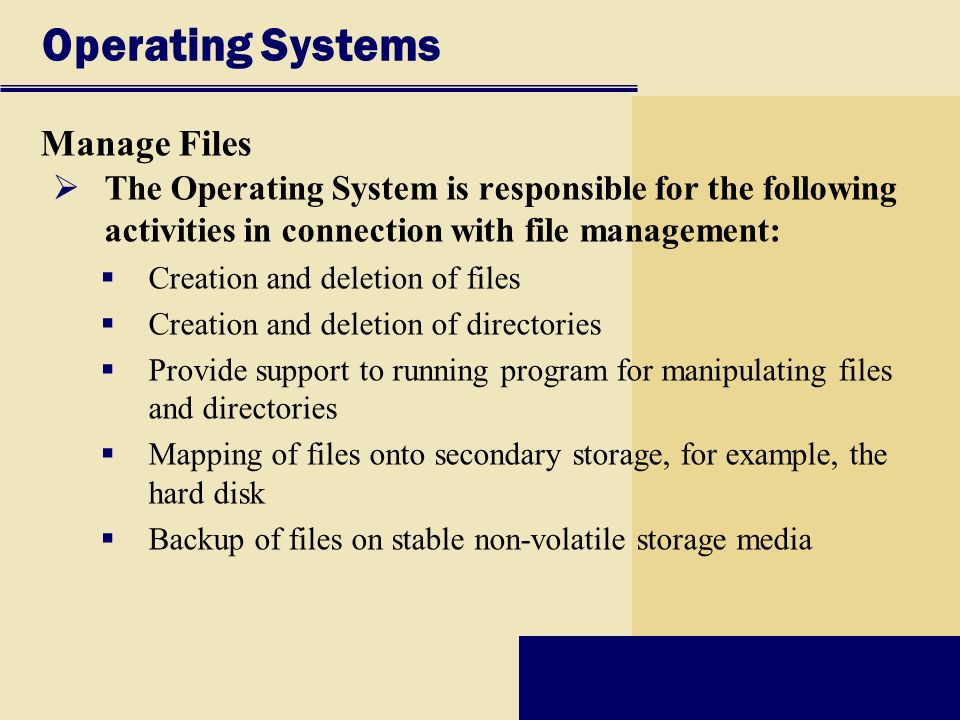 Operating Systems

Manage Files

➢ The Operating System is responsible for the following activities in connection with file management:

▪ Creation and deletion of files

▪ Creation and deletion of directories

▪ Provide support to running program for manipulating files and directories

▪ Mapping of files onto secondary storage, for example, the hard disk

▪ Backup of files on stable non-volatile storage media